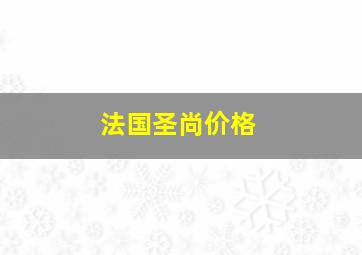 法国圣尚价格